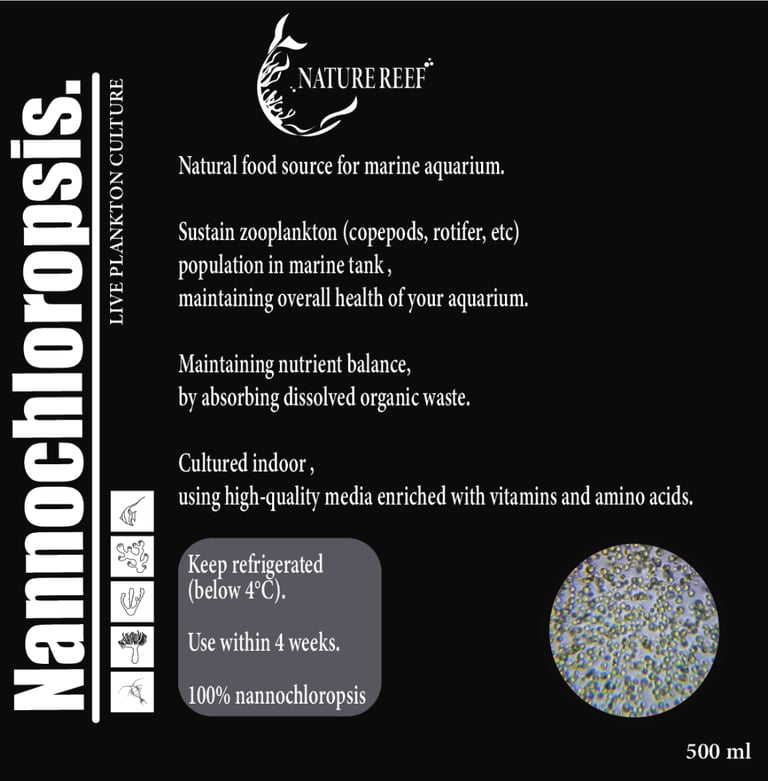 Nannochloropsis.

LIVE PLANKTON CULTURE

NATURE REEF

Natural food source for marine aquarium.

Sustain zooplankton (copepods, rotifer, etc)
population in marine tank ,
maintaining overall health of your aquarium.

Maintaining nutrient balance,
by absorbing dissolved organic waste.

Cultured indoor ,
using high-quality media enriched with vitamins and amino acids.

Keep refrigerated (below 4°C).

Use within 4 weeks.

100% nannochloropsis

500 ml